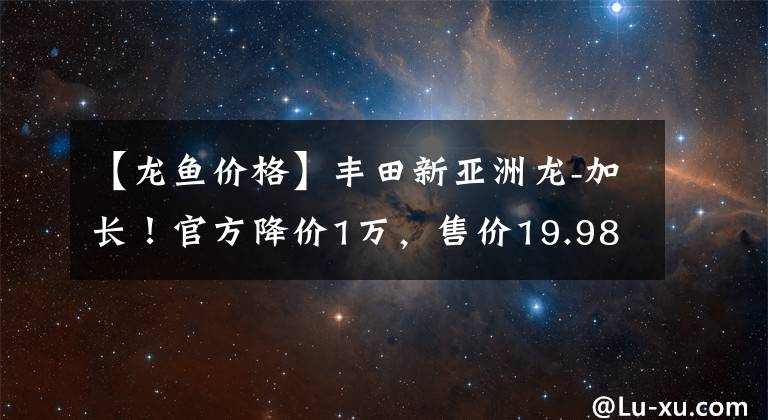 【龙鱼价格】丰田新亚洲龙-加长！官方降价1万，售价19.98

@Lu-xu.com